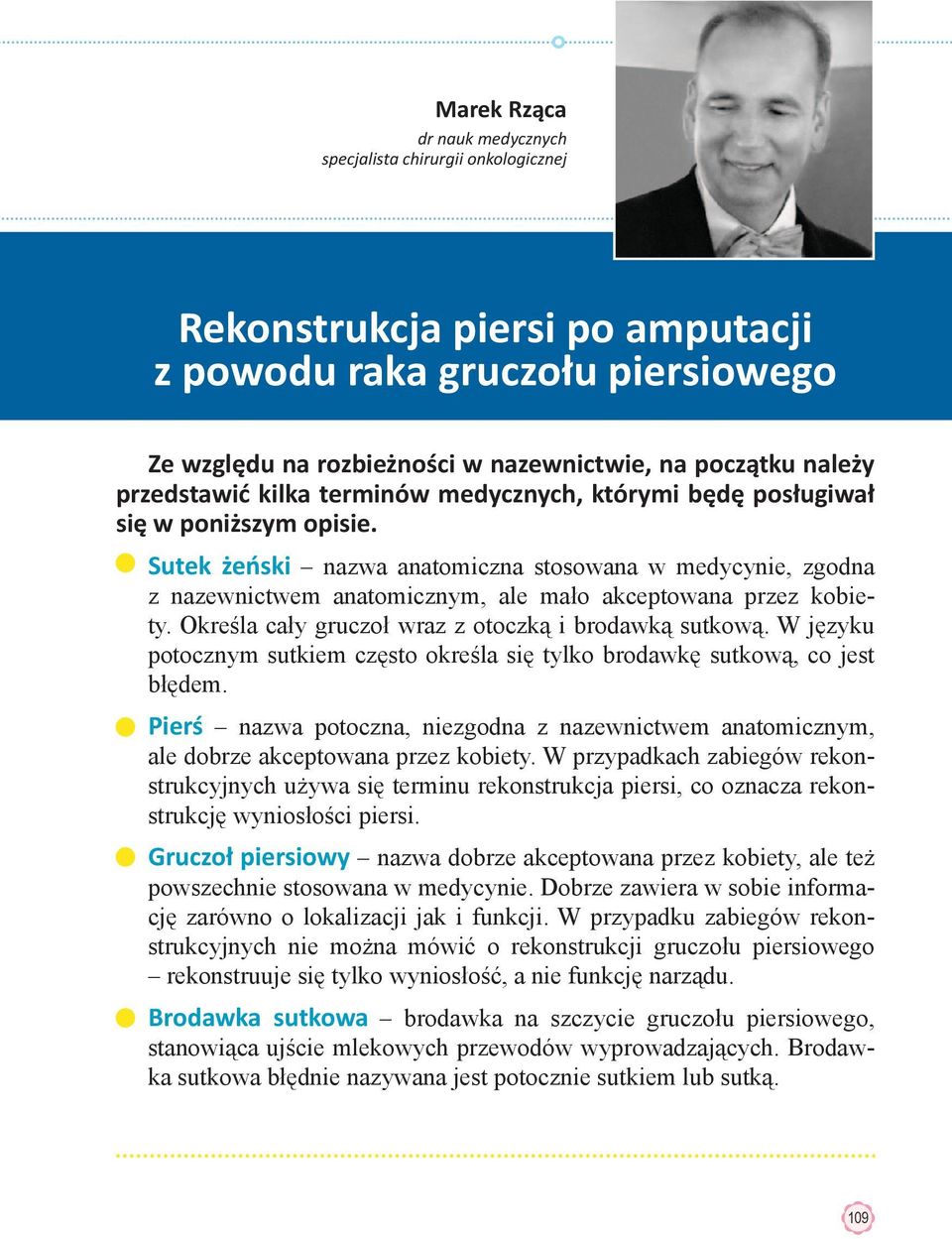 Marek Rząca
dr nauk medycznych
specjalista chirurgii onkologicznej

Rekonstrukcja piersi po amputacji z powodu raka gruczołu piersiowego

Ze względu na rozbieżności w nazewnictwie, na początku należy przedstawić kilka terminów medycznych, którymi będę posługiwał się w poniższym opisie.

Sutek żeński – nazwa anatomiczna stosowana w medycynie, zgodna z nazewnictwem anatomicznym, ale mało akceptowana przez kobiety. Określa cały gruczoł wraz z otoczką i brodawką sutkową. W języku potocznym sutkiem często określa się tylko brodawkę sutkową, co jest błędem.

Pierś – nazwa potoczna, niezgodna z nazewnictwem anatomicznym, ale dobrze akceptowana przez kobiety. W przypadkach zabiegów rekonstrukcyjnych używa się terminu rekonstrukcja piersi, co oznacza rekonstrukcję wyniosłości piersi.

Gruczoł piersiowy – nazwa dobrze akceptowana przez kobiety, ale też powszechnie stosowana w medycynie. Dobrze zawiera w sobie informację zarówno o lokalizacji jak i funkcji. W przypadku zabiegów rekonstrukcyjnych nie można mówić o rekonstrukcji gruczołu piersiowego – rekonstruuje się tylko wyniosłość, a nie funkcję narządu.

Brodawka sutkowa – brodawka na szczycie gruczołu piersiowego, stanowiąca ujście mlekowych przewodów wyprowadzających. Brodawka sutkowa błędnie nazywana jest potocznie sutkiem lub sutką.

109